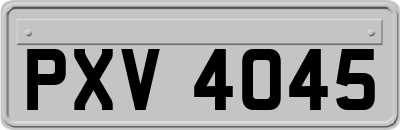 PXV 4045